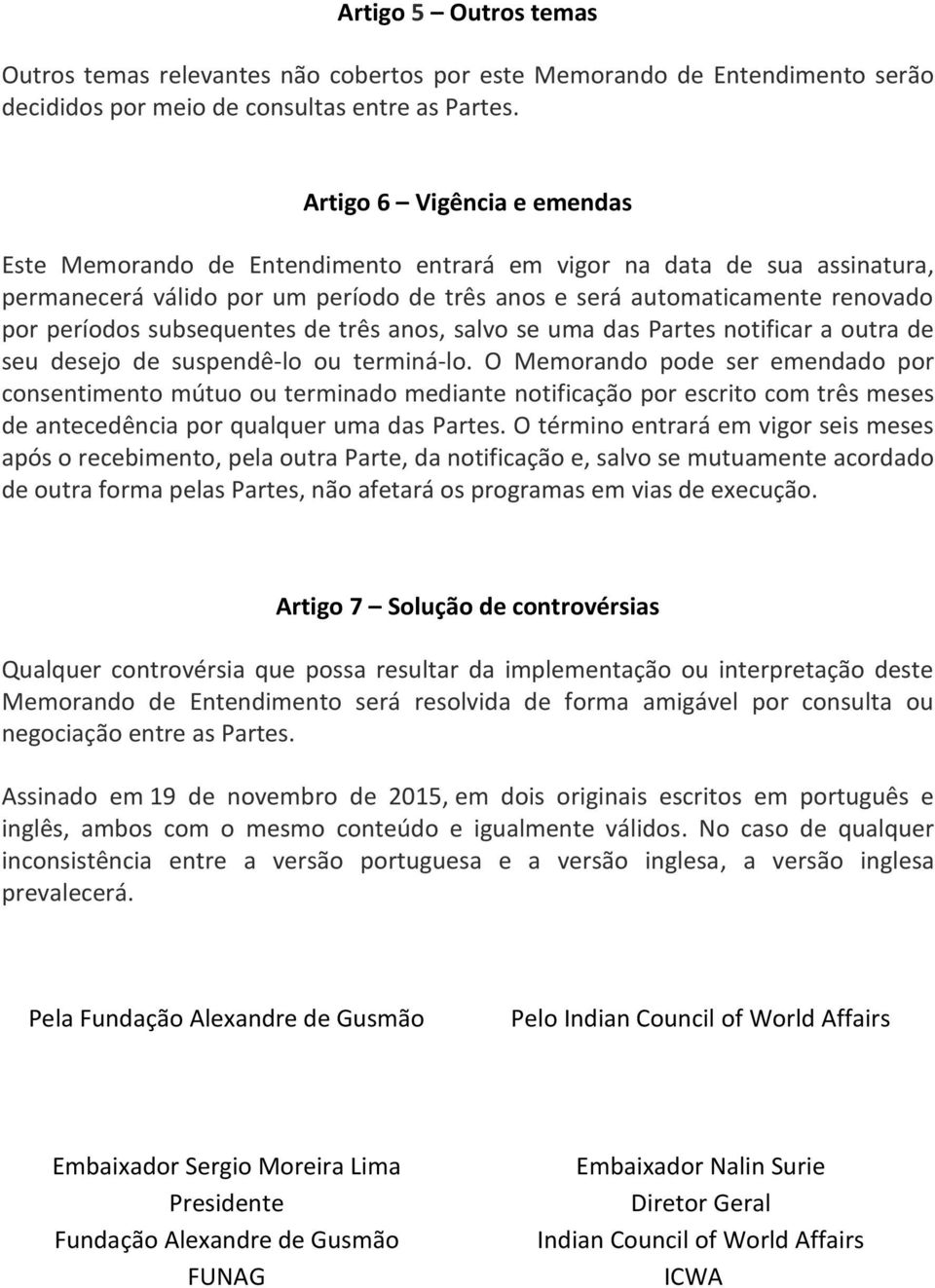 Artigo 5 – Outros temas

Outros temas relevantes não cobertos por este Memorando de Entendimento serão decididos por meio de consultas entre as Partes.

Artigo 6 – Vigência e emendas

Este Memorando de Entendimento entrará em vigor na data de sua assinatura, permanecerá válido por um período de três anos e será automaticamente renovado por períodos subsequentes de três anos, salvo se uma das Partes notificar a outra de seu desejo de suspendê-lo ou terminá-lo. O Memorando pode ser emendado por consentimento mútuo ou terminado mediante notificação por escrito com três meses de antecedência por qualquer uma das Partes. O término entrará em vigor seis meses após o recebimento, pela outra Parte, da notificação e, salvo se mutuamente acordado de outra forma pelas Partes, não afetará os programas em vias de execução.

Artigo 7 – Solução de controvérsias

Qualquer controvérsia que possa resultar da implementação ou interpretação deste Memorando de Entendimento será resolvida de forma amigável por consulta ou negociação entre as Partes.

Assinado em 19 de novembro de 2015, em dois originais escritos em português e inglês, ambos com o mesmo conteúdo e igualmente válidos. No caso de qualquer inconsistência entre a versão portuguesa e a versão inglesa, a versão inglesa prevalecerá.

Pela Fundação Alexandre de Gusmão

Embaixador Sergio Moreira Lima
Presidente
Fundação Alexandre de Gusmão
FUNAG

Pelo Indian Council of World Affairs

Embaixador Nalin Surie
Diretor Geral
Indian Council of World Affairs
ICWA